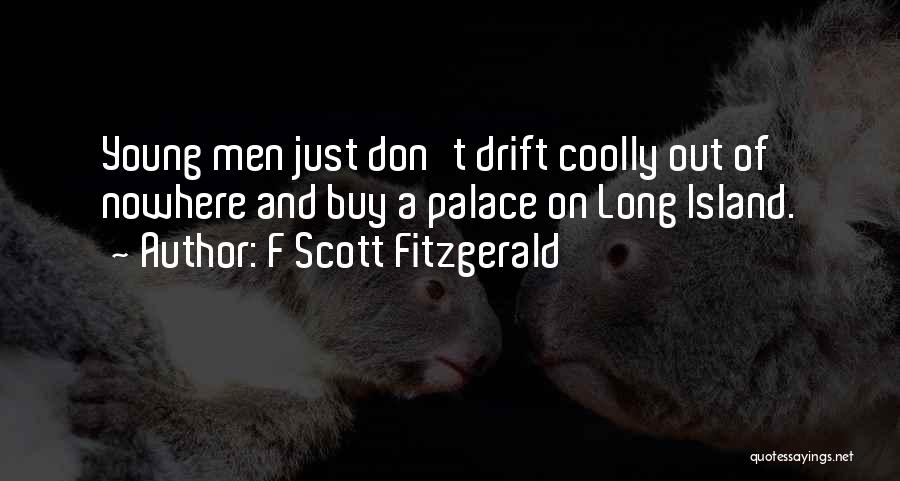 Young men just don t drift coolly out of nowhere and buy a palace on Long Island.
- Author: F Scott Fitzgerald

quotessayings.net